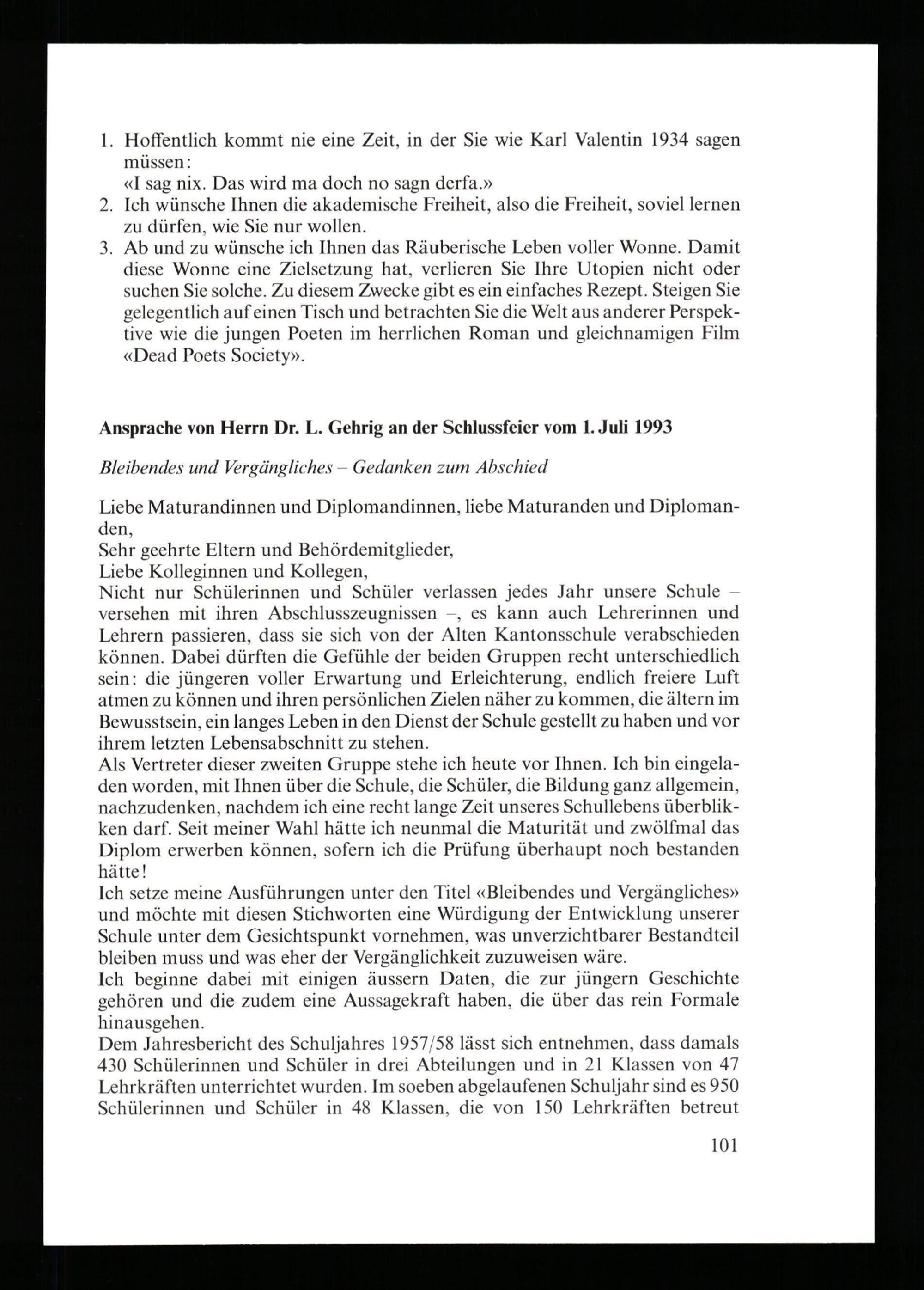 1. Hoffentlich kommt nie eine Zeit, in der Sie wie Karl Valentin 1934 sagen müssen:
«I sag nix. Das wird ma doch no sagn derfa.»
2. Ich wünsche Ihnen die akademische Freiheit, also die Freiheit, soviel lernen zu dürfen, wie Sie nur wollen.
3. Ab und zu wünsche ich Ihnen das Räuberische Leben voller Wonne. Damit diese Wonne eine Zielsetzung hat, verlieren Sie Ihre Utopien nicht oder suchen Sie solche. Zu diesem Zwecke gibt es ein einfaches Rezept. Steigen Sie gelegentlich auf einen Tisch und betrachten Sie die Welt aus anderer Perspektive wie die jungen Poeten im herrlichen Roman und gleichnamigen Film «Dead Poets Society».

Ansprache von Herrn Dr. L. Gehrig an der Schlussfeier vom 1. Juli 1993

Bleibendes und Vergängliches – Gedanken zum Abschied

Liebe Maturandinnen und Diplomandinnen, liebe Maturanden und Diplomanden,
Sehr geehrte Eltern und Behördemitglieder,
Liebe Kolleginnen und Kollegen,
Nicht nur Schülerinnen und Schüler verlassen jedes Jahr unsere Schule – versehen mit ihren Abschlusszeugnissen –, es kann auch Lehrerinnen und Lehrern passieren, dass sie sich von der Alten Kantonsschule verabschieden können. Dabei dürften die Gefühle der beiden Gruppen recht unterschiedlich sein: die jüngeren voller Erwartung und Erleichterung, endlich freiere Luft atmen zu können und ihren persönlichen Zielen näher zu kommen, die ältern im Bewusstsein, ein langes Leben in den Dienst der Schule gestellt zu haben und vor ihrem letzten Lebensabschnitt zu stehen.
Als Vertreter dieser zweiten Gruppe stehe ich heute vor Ihnen. Ich bin eingeladen worden, mit Ihnen über die Schule, die Schüler, die Bildung ganz allgemein, nachzudenken, nachdem ich eine recht lange Zeit unseres Schullebens überblikken darf. Seit meiner Wahl hätte ich neunmal die Maturität und zwölfmal das Diplom erwerben können, sofern ich die Prüfung überhaupt noch bestanden hätte!
Ich setze meine Ausführungen unter den Titel «Bleibendes und Vergängliches» und möchte mit diesen Stichworten eine Würdigung der Entwicklung unserer Schule unter dem Gesichtspunkt vornehmen, was unverzichtbarer Bestandteil bleiben muss und was eher der Vergänglichkeit zuzuweisen wäre.
Ich beginne dabei mit einigen äussern Daten, die zur jüngern Geschichte gehören und die zudem eine Aussagekraft haben, die über das rein Formale hinausgehen.
Dem Jahresbericht des Schuljahres 1957/58 lässt sich entnehmen, dass damals 430 Schülerinnen und Schüler in drei Abteilungen und in 21 Klassen von 47 Lehrkräften unterrichtet wurden. Im soeben abgelaufenen Schuljahr sind es 950 Schülerinnen und Schüler in 48 Klassen, die von 150 Lehrkräften betreut

101